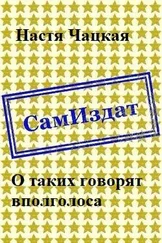 Настя Чацкая

СамИздат

О таких говорят вполголоса